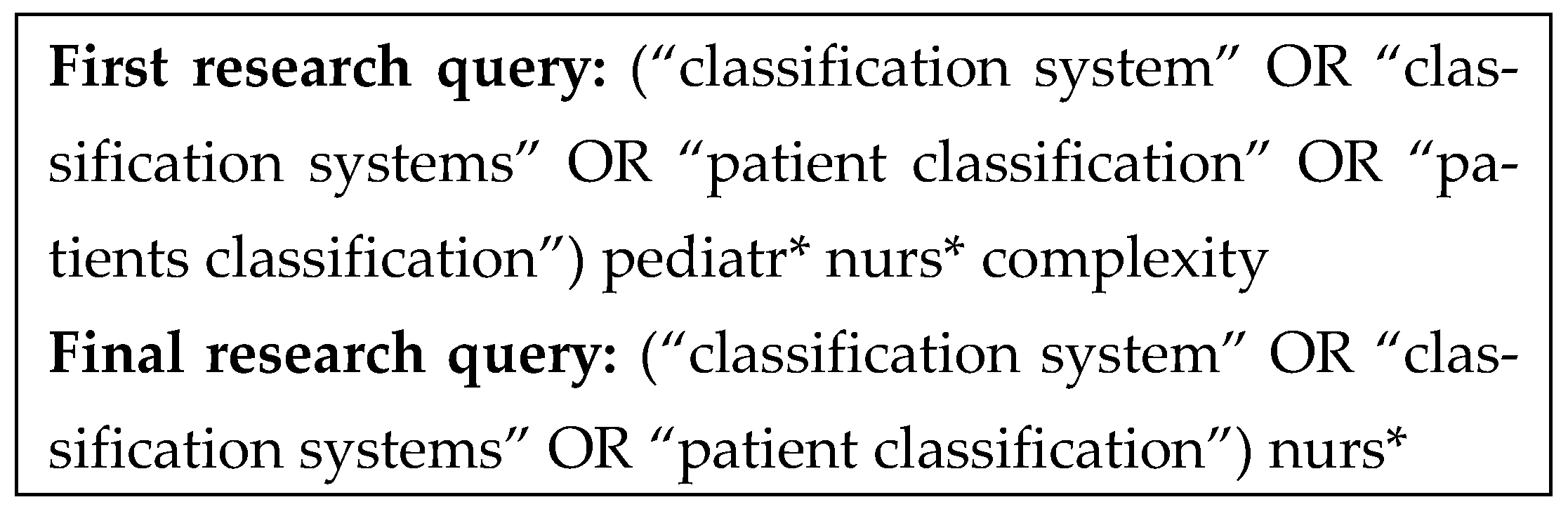 First research query: ("classification system" OR "classification systems" OR "patient classification" OR "patients classification") pediatr* nurs* complexity

Final research query: ("classification system" OR "classification systems" OR "patient classification") nurs*